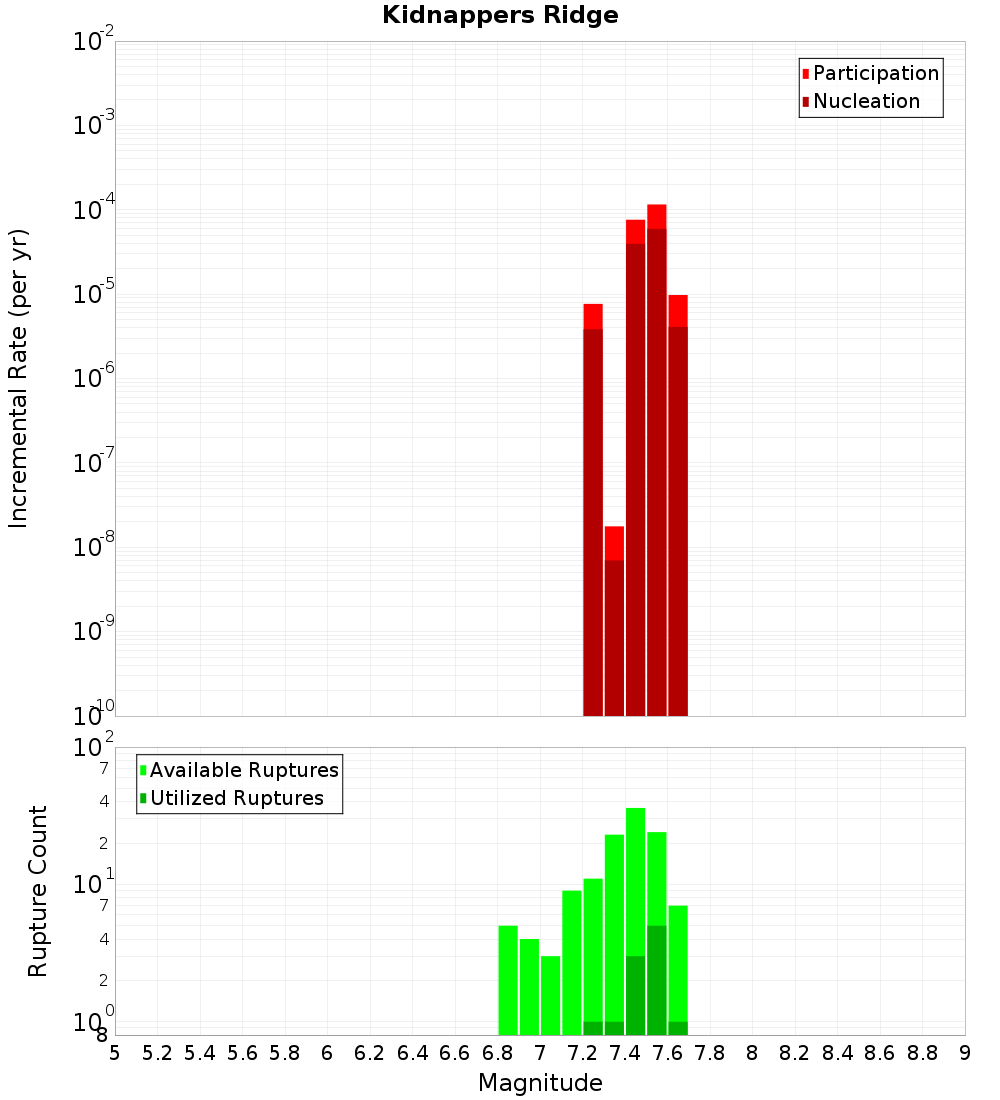 Kidnappers Ridge

Participation
Nucleation

Incremental Rate (per yr)

$10^{-2}$
$10^{-3}$
$10^{-4}$
$10^{-5}$
$10^{-6}$
$10^{-7}$
$10^{-8}$
$10^{-9}$
$10^{-10}$

Available Ruptures
Utilized Ruptures

Rupture Count

$10^{2}$
7
4
2
$10^{1}$
7
4
2
$10^{0}$
8

5 5.2 5.4 5.6 5.8 6 6.2 6.4 6.6 6.8 7 7.2 7.4 7.6 7.8 8 8.2 8.4 8.6 8.8 9

Magnitude